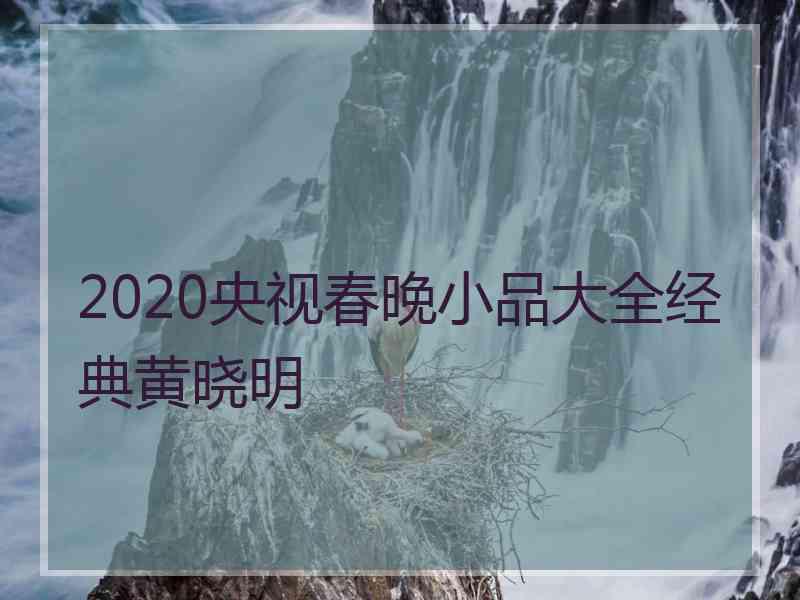 2020央视春晚小品大全经典黄晓明